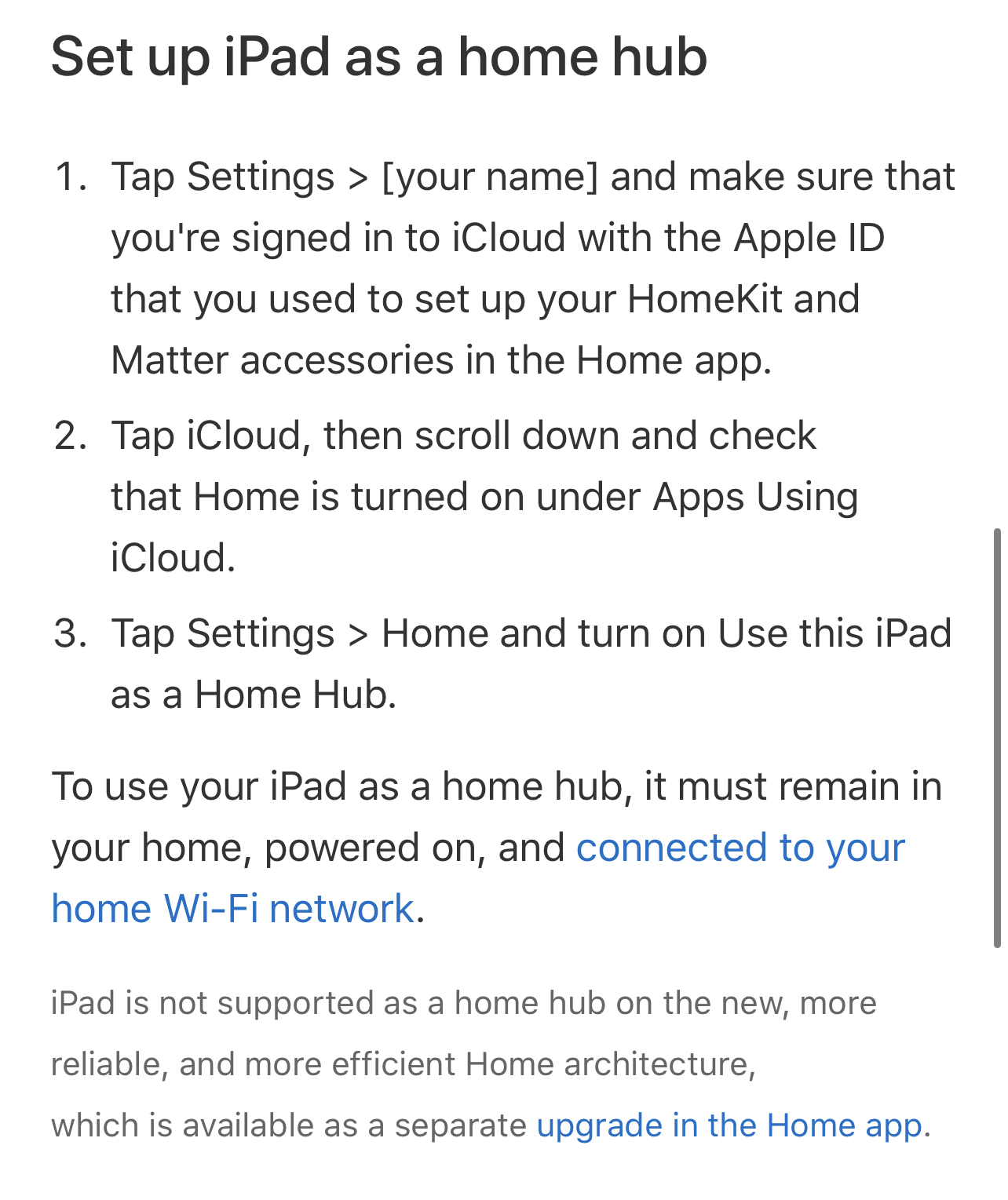 Set up iPad as a home hub

1. Tap Settings > [your name] and make sure that you're signed in to iCloud with the Apple ID that you used to set up your HomeKit and Matter accessories in the Home app.
2. Tap iCloud, then scroll down and check that Home is turned on under Apps Using iCloud.
3. Tap Settings > Home and turn on Use this iPad as a Home Hub.

To use your iPad as a home hub, it must remain in your home, powered on, and connected to your home Wi-Fi network.

iPad is not supported as a home hub on the new, more reliable, and more efficient Home architecture, which is available as a separate upgrade in the Home app.